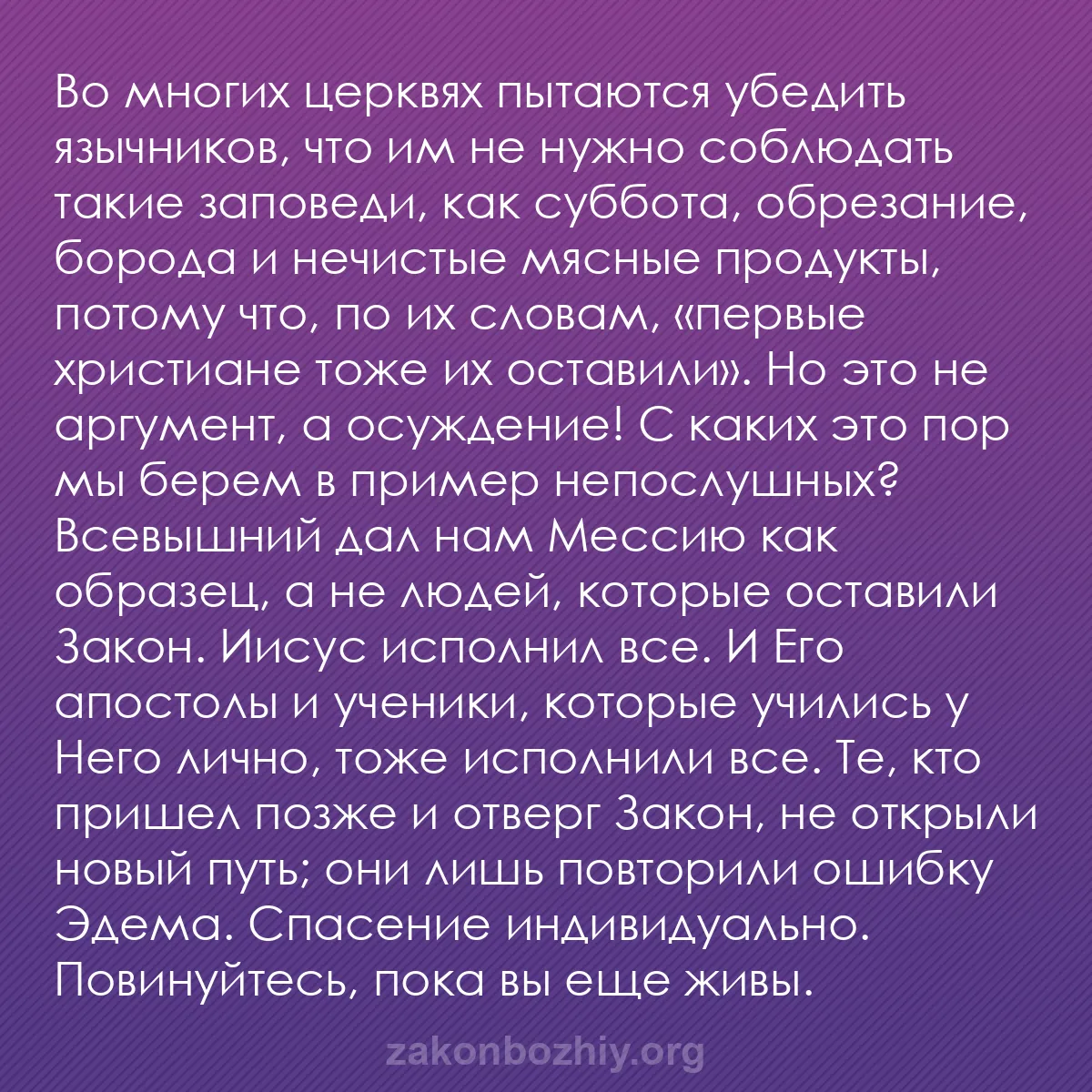 Во многих церквях пытаются убедить язычников, что им не нужно соблюдать такие заповеди, как суббота, обрезание, борода и нечистые мясные продукты, потому что, по их словам, «первые христиане тоже их оставили». Но это не аргумент, а осуждение! С каких это пор мы берем в пример непослушных? Всевышний дал нам Мессию как образец, а не людей, которые оставили Закон. Иисус исполнил все. И Его апостолы и ученики, которые учились у Него лично, тоже исполнили все. Те, кто пришел позже и отверг Закон, не открыли новый путь; они лишь повторили ошибку Эдема. Спасение индивидуально. Повинуйтесь, пока вы еще живы.

zakonbozhiy.org